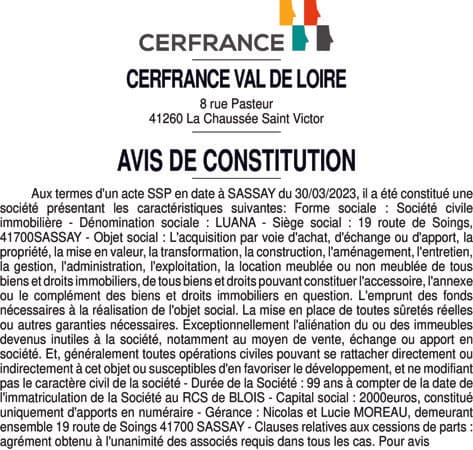 CERFRANCE

CERFRANCE VAL DE LOIRE

8 rue Pasteur
41260 La Chaussée Saint Victor

AVIS DE CONSTITUTION

Aux termes d'un acte SSP en date à SASSAY du 30/03/2023, il a été constitué une société présentant les caractéristiques suivantes: Forme sociale : Société civile immobilière - Dénomination sociale : LUANA - Siège social : 19 route de Soings, 41700SASSAY - Objet social : L'acquisition par voie d'achat, d'échange ou d'apport, la propriété, la mise en valeur, la transformation, la construction, l'aménagement, l'entretien, la gestion, l'administration, l'exploitation, la location meublée ou non meublée de tous biens et droits immobiliers, de tous biens et droits pouvant constituer l'accessoire, l'annexe ou le complément des biens et droits immobiliers en question. L'emprunt des fonds nécessaires à la réalisation de l'objet social. La mise en place de toutes sûretés réelles ou autres garanties nécessaires. Exceptionnellement l'aliénation du ou des immeubles devenus inutiles à la société, notamment au moyen de vente, échange ou apport en société. Et, généralement toutes opérations civiles pouvant se rattacher directement ou indirectement à cet objet ou susceptibles d'en favoriser le développement, et ne modifiant pas le caractère civil de la société - Durée de la Société : 99 ans à compter de la date de l'immatriculation de la Société au RCS de BLOIS - Capital social : 2000euros, constitué uniquement d'apports en numéraire - Gérance : Nicolas et Lucie MOREAU, demeurant ensemble 19 route de Soings 41700 SASSAY - Clauses relatives aux cessions de parts : agrément obtenu à l'unanimité des associés requis dans tous les cas. Pour avis